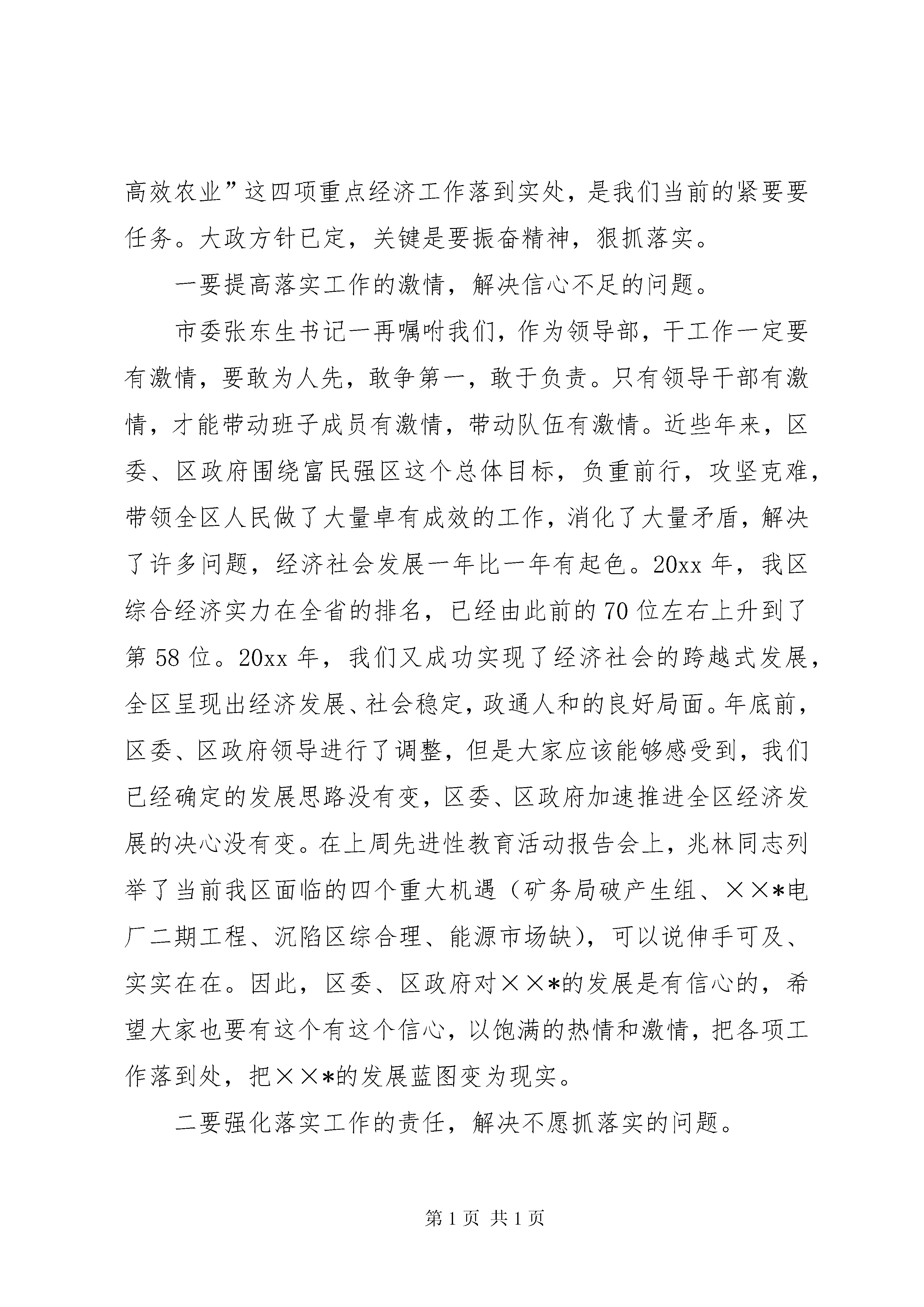 高效农业”这四项重点经济工作落到实处，是我们当前的紧要要任务。大政方针已定，关键是要振奋精神，狠抓落实。

一要提高落实工作的激情，解决信心不足的问题。

市委张东生书记一再嘱咐我们，作为领导部，干工作一定要有激情，要敢为人先，敢争第一，敢于负责。只有领导干部有激情，才能带动班子成员有激情，带动队伍有激情。近些年来，区委、区政府围绕富民强区这个总体目标，负重前行，攻坚克难，带领全区人民做了大量卓有成效的工作，消化了大量矛盾，解决了许多问题，经济社会发展一年比一年有起色。20xx年，我区综合经济实力在全省的排名，已经由此前的70位左右上升到了第58位。20xx年，我们又成功实现了经济社会的跨越式发展，全区呈现出经济发展、社会稳定，政通人和的良好局面。年底前，区委、区政府领导进行了调整，但是大家应该能够感受到，我们已经确定的发展思路没有变，区委、区政府加速推进全区经济发展的决心没有变。在上周先进性教育活动报告会上，兆林同志列举了当前我区面临的四个重大机遇（矿务局破产生组、××*电厂二期工程、沉陷区综合理、能源市场缺），可以说伸手可及、实实在在。因此，区委、区政府对××*的发展是有信心的，希望大家也要有这个有这个信心，以饱满的热情和激情，把各项工作落到处，把××*的发展蓝图变为现实。

二要强化落实工作的责任，解决不愿抓落实的问题。

第1页 共1页